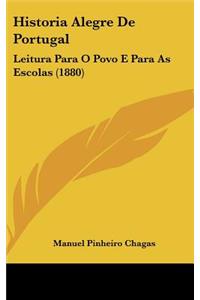 Historia Alegre De Portugal

Leitura Para O Povo E Para As Escolas (1880)

Manuel Pinheiro Chagas